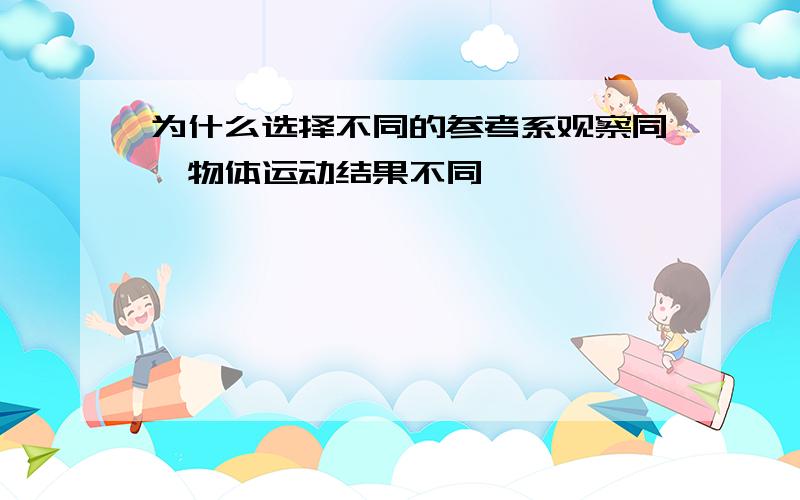 为什么选择不同的参考系观察同一物体运动结果不同